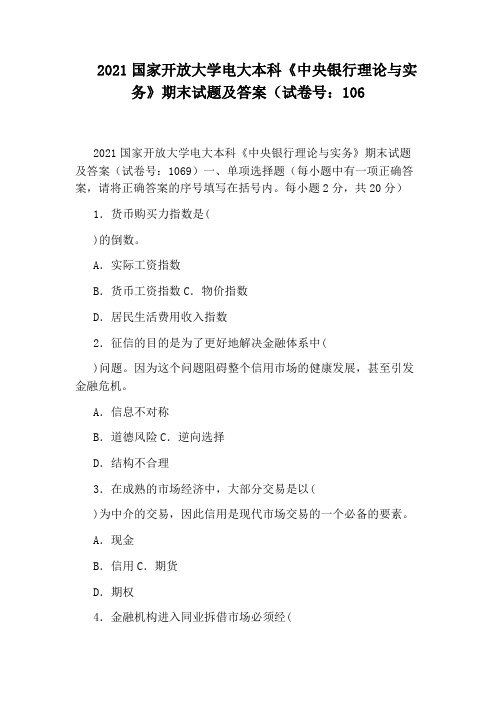 2021 国家开放大学电大本科《中央银行理论与实务》期末试题及答案（试卷号：106

2021 国家开放大学电大本科《中央银行理论与实务》期末试题及答案（试卷号：1069）一、单项选择题（每小题中有一项正确答案，请将正确答案的序号填写在括号内。每小题 2 分，共 20 分）

1．货币购买力指数是(

)的倒数。

A．实际工资指数

B．货币工资指数 C．物价指数

D．居民生活费用收入指数

2．征信的目的是为了更好地解决金融体系中(

)问题。因为这个问题阻碍整个信用市场的健康发展，甚至引发金融危机。

A．信息不对称

B．道德风险 C．逆向选择

D．结构不合理

3．在成熟的市场经济中，大部分交易是以(

)为中介的交易，因此信用是现代市场交易的一个必备的要素。

A．现金

B．信用 C．期货

D．期权

4．金融机构进入同业拆借市场必须经(